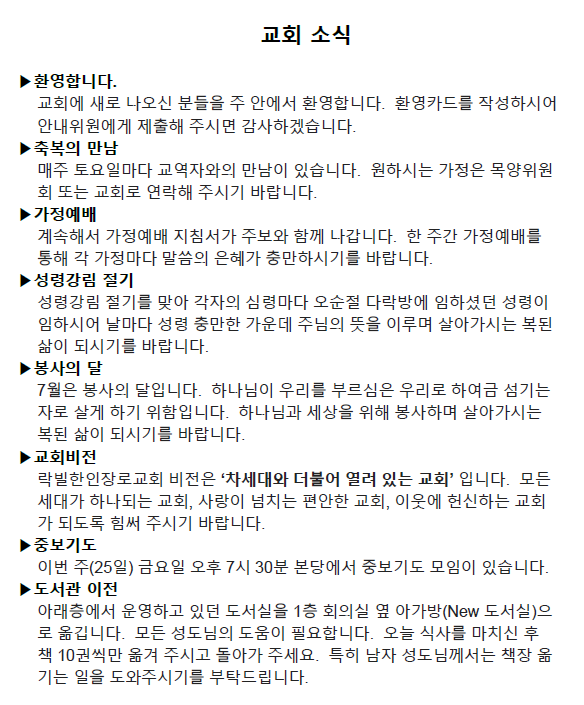 교회 소식

▶환영합니다.
교회에 새로 나오신 분들을 주 안에서 환영합니다. 환영카드를 작성하시어 안내위원에게 제출해 주시면 감사하겠습니다.

▶축복의 만남
매주 토요일마다 교역자와의 만남이 있습니다. 원하시는 가정은 목양위원회 또는 교회로 연락해 주시기 바랍니다.

▶가정예배
계속해서 가정예배 지침서가 주보와 함께 나갑니다. 한 주간 가정예배를 통해 각 가정마다 말씀의 은혜가 충만하시기를 바랍니다.

▶성령강림 절기
성령강림 절기를 맞아 각자의 심령마다 오순절 다락방에 임하셨던 성령이 임하시어 날마다 성령 충만한 가운데 주님의 뜻을 이루며 살아가시는 복된 삶이 되시기를 바랍니다.

▶봉사의 달
7월은 봉사의 달입니다. 하나님이 우리를 부르심은 우리로 하여금 섬기는 자로 살게 하기 위함입니다. 하나님과 세상을 위해 봉사하며 살아가시는 복된 삶이 되시기를 바랍니다.

▶교회비전
락빌한인장로교회 비전은 '차세대와 더불어 열려 있는 교회' 입니다. 모든 세대가 하나되는 교회, 사랑이 넘치는 편안한 교회, 이웃에 헌신하는 교회가 되도록 힘써 주시기 바랍니다.

▶중보기도
이번 주(25일) 금요일 오후 7시 30분 본당에서 중보기도 모임이 있습니다.

▶도서관 이전
아래층에서 운영하고 있던 도서실을 1층 회의실 옆 아가방(New 도서실)으로 옮깁니다. 모든 성도님의 도움이 필요합니다. 오늘 식사를 마치신 후 책 10권씩만 옮겨 주시고 돌아가 주세요. 특히 남자 성도님께서는 책장 옮기는 일을 도와주시기를 부탁드립니다.